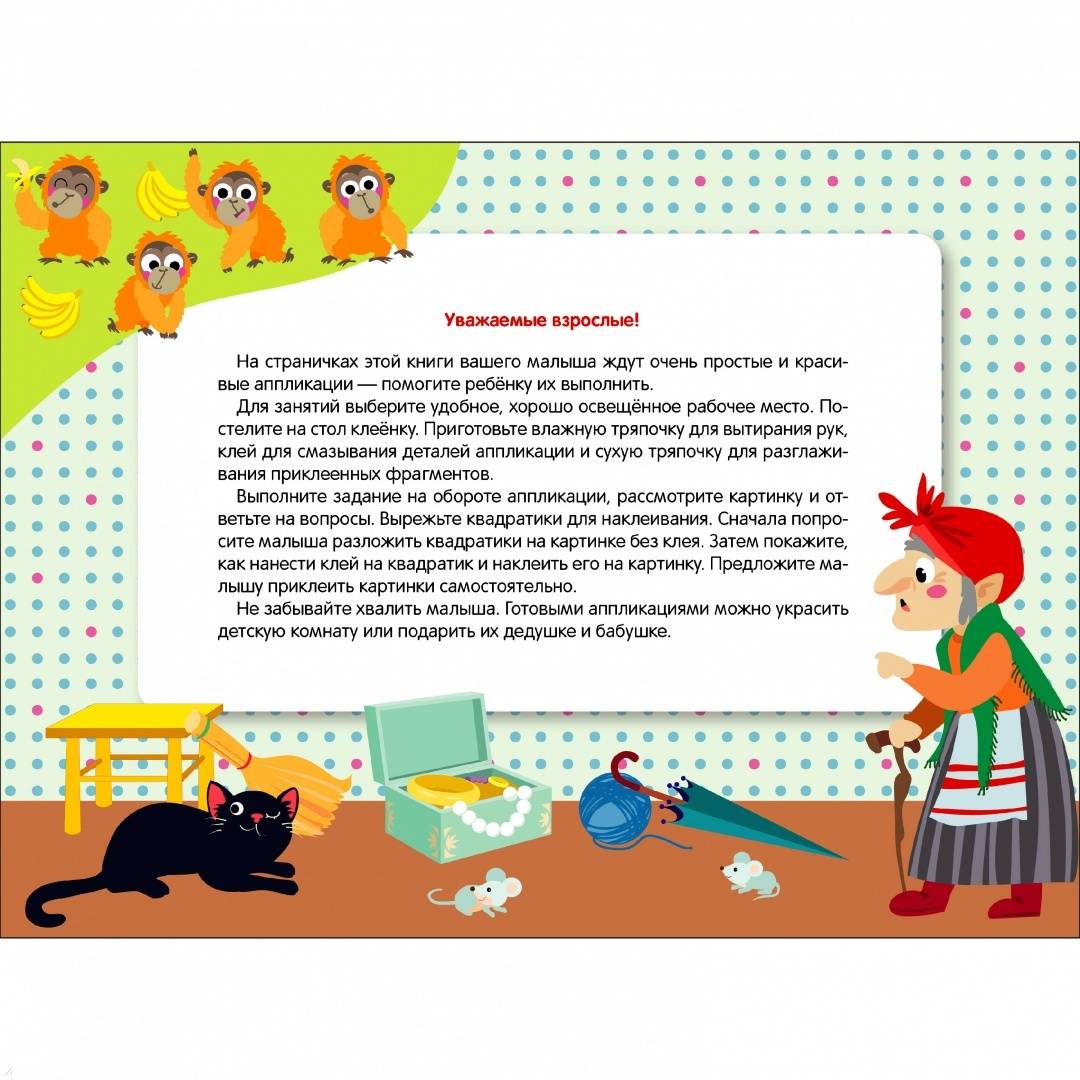 Уважаемые взрослые!

На страничках этой книги вашего малыша ждут очень простые и красивые аппликации — помогите ребёнку их выполнить.

Для занятий выберите удобное, хорошо освещённое рабочее место. Постелите на стол клеёнку. Приготовьте влажную тряпочку для вытирания рук, клей для смазывания деталей аппликации и сухую тряпочку для разглаживания приклеенных фрагментов.

Выполните задание на обороте аппликации, рассмотрите картинку и ответьте на вопросы. Вырежьте квадратики для наклеивания. Сначала попросите малыша разложить квадратики на картинке без клея. Затем покажите, как нанести клей на квадратик и наклеить его на картинку. Предложите малышу приклеить картинки самостоятельно.

Не забывайте хвалить малыша. Готовыми аппликациями можно украсить детскую комнату или подарить их дедушке и бабушке.